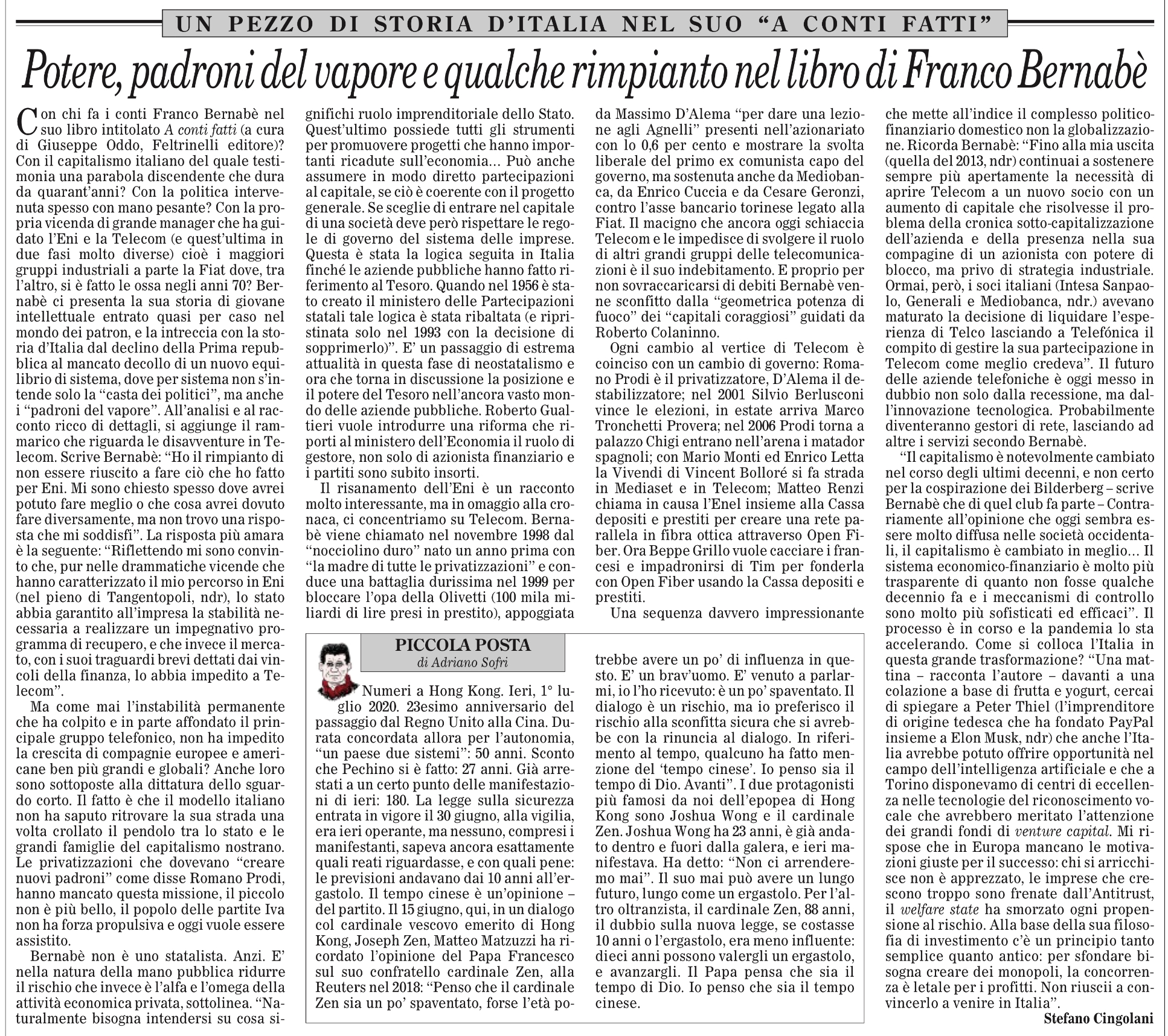 UN PEZZO DI STORIA D'ITALIA NEL SUO "A CONTI FATTI"

Potere, padroni del vapore e qualche rimpianto nel libro di Franco Bernabè

Con chi fa i conti Franco Bernabè nel suo libro intitolato A conti fatti (a cura di Giuseppe Oddo, Feltrinelli editore)? Con il capitalismo italiano del quale testimonia una parabola discendente che dura da quarant'anni? Con la politica intervenuta spesso con mano pesante? Con la propria vicenda di grande manager che ha guidato l'Eni e la Telecom (e quest'ultima in due fasi molto diverse) cioè i maggiori gruppi industriali a parte la Fiat dove, tra l'altro, si è fatto le ossa negli anni 70? Bernabè ci presenta la sua storia di giovane intellettuale entrato quasi per caso nel mondo dei patron, e la intreccia con la storia d'Italia dal declino della Prima repubblica al mancato decollo di un nuovo equilibrio di sistema, dove per sistema non s'intende solo la "casta dei politici", ma anche i "padroni del vapore". All'analisi e al racconto ricco di dettagli, si aggiunge il rammarico che riguarda le disavventure in Telecom. Scrive Bernabè: "Ho il rimpianto di non essere riuscito a fare ciò che ho fatto per Eni. Mi sono chiesto spesso dove avrei potuto fare meglio o che cosa avrei dovuto fare diversamente, ma non trovo una risposta che mi soddisfi". La risposta più amara è la seguente: "Riflettendo mi sono convinto che, pur nelle drammatiche vicende che hanno caratterizzato il mio percorso in Eni (nel pieno di Tangentopoli, ndr), lo stato abbia garantito all'impresa la stabilità necessaria a realizzare un impegnativo programma di recupero, e che invece il mercato, con i suoi traguardi brevi dettati dai vincoli della finanza, lo abbia impedito a Telecom".

Ma come mai l'instabilità permanente che ha colpito e in parte affondato il principale gruppo telefonico, non ha impedito la crescita di compagnie europee e americane ben più grandi e globali? Anche loro sono sottoposte alla dittatura dello sguardo corto. Il fatto è che il modello italiano non ha saputo ritrovare la sua strada una volta crollato il pendolo tra lo stato e le grandi famiglie del capitalismo nostrano. Le privatizzazioni che dovevano "creare nuovi padroni" come disse Romano Prodi, hanno mancato questa missione, il piccolo non è più bello, il popolo delle partite Iva non ha forza propulsiva e oggi vuole essere assistito.

Bernabè non è uno statalista. Anzi. E' nella natura della mano pubblica ridurre il rischio che invece è l'alfa e l'omega della attività economica privata, sottolinea. "Naturalmente bisogna intendersi su cosa significhi ruolo imprenditoriale dello Stato. Quest'ultimo possiede tutti gli strumenti per promuovere progetti che hanno importanti ricadute sull'economia… Può anche assumere in modo diretto partecipazioni al capitale, se ciò è coerente con il progetto generale. Se sceglie di entrare nel capitale di una società deve però rispettare le regole di governo del sistema delle imprese. Questa è stata la logica seguita in Italia finché le aziende pubbliche hanno fatto riferimento al Tesoro. Quando nel 1956 è stato creato il ministero delle Partecipazioni statali tale logica è stata ribaltata (e ripristinata solo nel 1993 con la decisione di sopprimerlo)". E' un passaggio di estrema attualità in questa fase di neostatalismo e ora che torna in discussione la posizione e il potere del Tesoro nell'ancora vasto mondo delle aziende pubbliche. Roberto Gualtieri vuole introdurre una riforma che riporti al ministero dell'Economia il ruolo di gestore, non solo di azionista finanziario e i partiti sono subito insorti.

Il risanamento dell'Eni è un racconto molto interessante, ma in omaggio alla cronaca, ci concentriamo su Telecom. Bernabè viene chiamato nel novembre 1998 dal "nocciolino duro" nato un anno prima con "la madre di tutte le privatizzazioni" e conduce una battaglia durissima nel 1999 per bloccare l'opa della Olivetti (100 mila miliardi di lire presi in prestito), appoggiata da Massimo D'Alema "per dare una lezione agli Agnelli" presenti nell'azionariato con lo 0,6 per cento e mostrare la svolta liberale del primo ex comunista capo del governo, ma sostenuta anche da Mediobanca, da Enrico Cuccia e da Cesare Geronzi, contro l'asse bancario torinese legato alla Fiat. Il macigno che ancora oggi schiaccia Telecom e le impedisce di svolgere il ruolo di altri grandi gruppi delle telecomunicazioni è il suo indebitamento. E proprio per non sovraccaricarsi di debiti Bernabè venne sconfitto dalla "geometrica potenza di fuoco" dei "capitali coraggiosi" guidati da Roberto Colaninno.

Ogni cambio al vertice di Telecom è coinciso con un cambio di governo: Romano Prodi è il privatizzatore, D'Alema il destabilizzatore; nel 2001 Silvio Berlusconi vince le elezioni, in estate arriva Marco Tronchetti Provera; nel 2006 Prodi torna a palazzo Chigi entrano nell'arena i matador spagnoli; con Mario Monti ed Enrico Letta la Vivendi di Vincent Bolloré si fa strada in Mediaset e in Telecom; Matteo Renzi chiama in causa l'Enel insieme alla Cassa depositi e prestiti per creare una rete parallela in fibra ottica attraverso Open Fiber. Ora Beppe Grillo vuole cacciare i francesi e impadronirsi di Tim per fonderla con Open Fiber usando la Cassa depositi e prestiti.

Una sequenza davvero impressionante che mette all'indice il complesso politico-finanziario domestico non la globalizzazione. Ricorda Bernabè: "Fino alla mia uscita (quella del 2013, ndr) continuai a sostenere sempre più apertamente la necessità di aprire Telecom a un nuovo socio con un aumento di capitale che risolvesse il problema della cronica sotto-capitalizzazione dell'azienda e della presenza nella sua compagine di un azionista con potere di blocco, ma privo di strategia industriale. Ormai, però, i soci italiani (Intesa Sanpaolo, Generali e Mediobanca, ndr.) avevano maturato la decisione di liquidare l'esperienza di Telco lasciando a Telefónica il compito di gestire la sua partecipazione in Telecom come meglio credeva". Il futuro delle aziende telefoniche è oggi messo in dubbio non solo dalla recessione, ma dall'innovazione tecnologica. Probabilmente diventeranno gestori di rete, lasciando ad altre i servizi secondo Bernabè.

"Il capitalismo è notevolmente cambiato nel corso degli ultimi decenni, e non certo per la cospirazione dei Bilderberg – scrive Bernabè che di quel club fa parte – Contrariamente all'opinione che oggi sembra essere molto diffusa nelle società occidentali, il capitalismo è cambiato in meglio… Il sistema economico-finanziario è molto più trasparente di quanto non fosse qualche decennio fa e i meccanismi di controllo sono molto più sofisticati ed efficaci". Il processo è in corso e la pandemia lo sta accelerando. Come si colloca l'Italia in questa grande trasformazione? "Una mattina – racconta l'autore – davanti a una colazione a base di frutta e yogurt, cercai di spiegare a Peter Thiel (l'imprenditore di origine tedesca che ha fondato PayPal insieme a Elon Musk, ndr) che anche l'Italia avrebbe potuto offrire opportunità nel campo dell'intelligenza artificiale e che a Torino disponevamo di centri di eccellenza nelle tecnologie del riconoscimento vocale che avrebbero meritato l'attenzione dei grandi fondi di venture capital. Mi rispose che in Europa mancano le motivazioni giuste per il successo: chi si arricchisce non è apprezzato, le imprese che crescono troppo sono frenate dall'Antitrust, il welfare state ha smorzato ogni propensione al rischio. Alla base della sua filosofia di investimento c'è un principio tanto semplice quanto antico: per sfondare bisogna creare dei monopoli, la concorrenza è letale per i profitti. Non riuscii a convincerlo a venire in Italia".

Stefano Cingolani

PICCOLA POSTA
di Adriano Sofri

Numeri a Hong Kong. Ieri, 1° luglio 2020. 23esimo anniversario del passaggio dal Regno Unito alla Cina. Durata concordata allora per l'autonomia, "un paese due sistemi": 50 anni. Sconto che Pechino si è fatto: 27 anni. Già arrestati a un certo punto delle manifestazioni di ieri: 180. La legge sulla sicurezza entrata in vigore il 30 giugno, alla vigilia, era ieri operante, ma nessuno, compresi i manifestanti, sapeva ancora esattamente quali reati riguardasse, e con quali pene: le previsioni andavano dai 10 anni all'ergastolo. Il tempo cinese è un'opinione – del partito. Il 15 giugno, qui, in un dialogo col cardinale vescovo emerito di Hong Kong, Joseph Zen, Matteo Matzuzzi ha ricordato l'opinione del Papa Francesco sul suo confratello cardinale Zen, alla Reuters nel 2018: "Penso che il cardinale Zen sia un po' spaventato, forse l'età potrebbe avere un po' di influenza in questo. E' un brav'uomo. E' venuto a parlarmi, io l'ho ricevuto: è un po' spaventato. Il dialogo è un rischio, ma io preferisco il rischio alla sconfitta sicura che si avrebbe con la rinuncia al dialogo. In riferimento al tempo, qualcuno ha fatto menzione del 'tempo cinese'. Io penso sia il tempo di Dio. Avanti". I due protagonisti più famosi da noi dell'epopea di Hong Kong sono Joshua Wong e il cardinale Zen. Joshua Wong ha 23 anni, è già andato dentro e fuori dalla galera, e ieri manifestava. Ha detto: "Non ci arrenderemo mai". Il suo mai può avere un lungo futuro, lungo come un ergastolo. Per l'altro oltranzista, il cardinale Zen, 88 anni, il dubbio sulla nuova legge, se costasse 10 anni o l'ergastolo, era meno influente: dieci anni possono valergli un ergastolo, e avanzargli. Il Papa pensa che sia il tempo di Dio. Io penso che sia il tempo cinese.